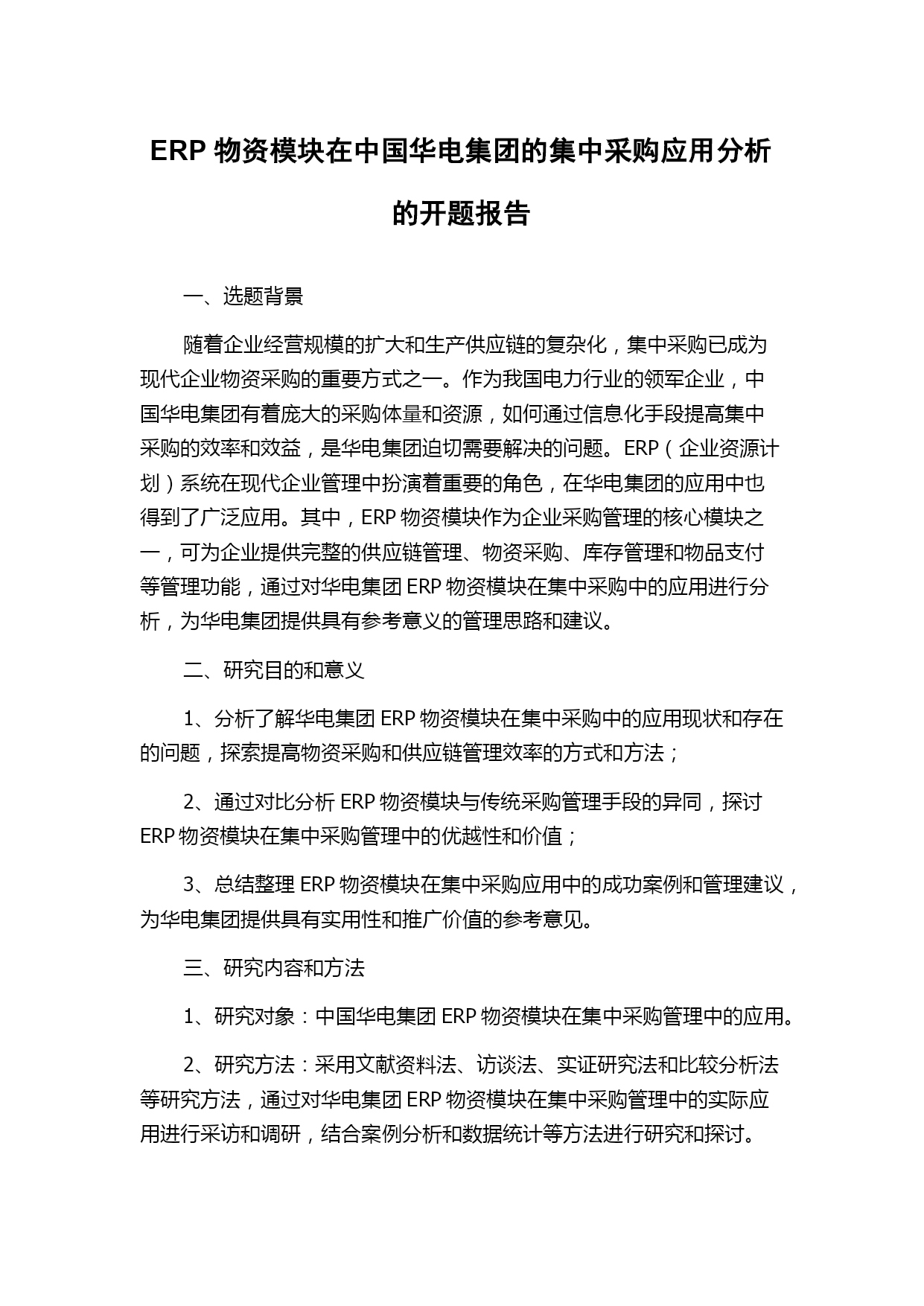 ERP 物资模块在中国华电集团的集中采购应用分析的开题报告

一、选题背景

随着企业经营规模的扩大和生产供应链的复杂化，集中采购已成为现代企业物资采购的重要方式之一。作为我国电力行业的领军企业，中国华电集团有着庞大的采购体量和资源，如何通过信息化手段提高集中采购的效率和效益，是华电集团迫切需要解决的问题。ERP（企业资源计划）系统在现代企业管理中扮演着重要的角色，在华电集团的应用中也得到了广泛应用。其中，ERP 物资模块作为企业采购管理的核心模块之一，可为企业提供完整的供应链管理、物资采购、库存管理和物品支付等管理功能，通过对华电集团 ERP 物资模块在集中采购中的应用进行分析，为华电集团提供具有参考意义的管理思路和建议。

二、研究目的和意义

1、分析了解华电集团 ERP 物资模块在集中采购中的应用现状和存在的问题，探索提高物资采购和供应链管理效率的方式和方法；

2、通过对比分析 ERP 物资模块与传统采购管理手段的异同，探讨 ERP 物资模块在集中采购管理中的优越性和价值；

3、总结整理 ERP 物资模块在集中采购应用中的成功案例和管理建议，为华电集团提供具有实用性和推广价值的参考意见。

三、研究内容和方法

1、研究对象：中国华电集团 ERP 物资模块在集中采购管理中的应用。

2、研究方法：采用文献资料法、访谈法、实证研究法和比较分析法等研究方法，通过对华电集团 ERP 物资模块在集中采购管理中的实际应用进行采访和调研，结合案例分析和数据统计等方法进行研究和探讨。